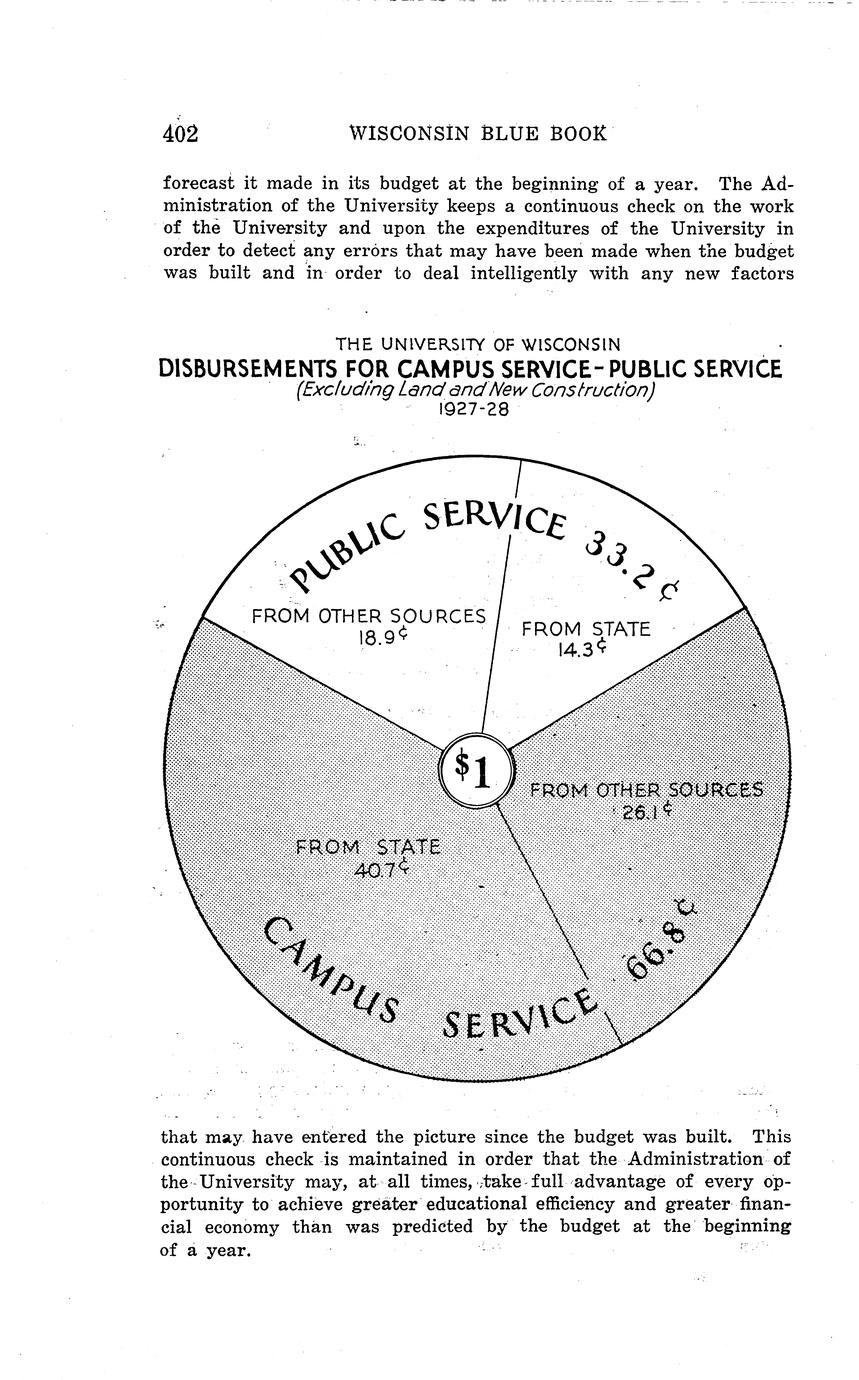 402 WISCONSIN BLUE BOOK

forecast it made in its budget at the beginning of a year. The Administration of the University keeps a continuous check on the work of the University and upon the expenditures of the University in order to detect any errors that may have been made when the budget was built and in order to deal intelligently with any new factors

THE UNIVERSITY OF WISCONSIN
DISBURSEMENTS FOR CAMPUS SERVICE-PUBLIC SERVICE
(Excluding Land and New Construction)
1927-28

PUBLIC SERVICE 33.2¢

FROM OTHER SOURCES
18.9¢

FROM STATE
14.3¢

$1

FROM OTHER SOURCES
26.1¢

FROM STATE
40.7¢

CAMPUS SERVICE 66.8¢

that may have entered the picture since the budget was built. This continuous check is maintained in order that the Administration of the University may, at all times, take full advantage of every opportunity to achieve greater educational efficiency and greater financial economy than was predicted by the budget at the beginning of a year.